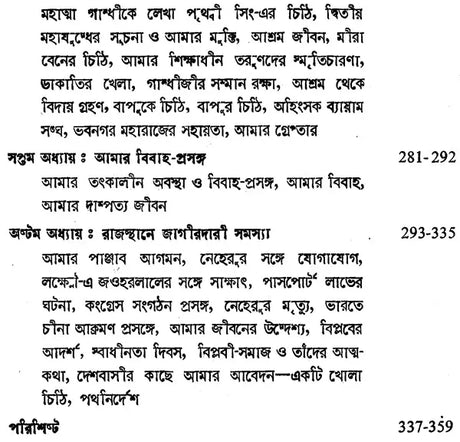 মহাত্মা গান্ধীকে লেখা পৃথ্বী সিং-এর চিঠি, দ্বিতীয় মহাযুদ্ধের সূচনা ও আমার মুক্তি, আশ্রম জীবন, মীরা বেনের চিঠি, আমার শিক্ষাধীন তরুণদের স্মৃতিচারণা, ডাকাতির খেলা, গান্ধীজীর সম্মান রক্ষা, আশ্রম থেকে বিদায় গ্রহণ, বাপুকে চিঠি, বাপুর চিঠি, অহিংসক ব্যায়াম সংঘ, ভবনগর মহারাজের সহায়তা, আমার গ্রেপ্তার

সপ্তম অধ্যায় ঃ আমার বিবাহ-প্রসঙ্গ 281-292

আমার তৎকালীন অবস্থা ও বিবাহ-প্রসঙ্গ, আমার বিবাহ, আমার দাম্পত্য জীবন

অষ্টম অধ্যায় ঃ রাজস্থানে জাগীরদারী সমস্যা 293-335

আমার পাঞ্জাব আগমন, নেহেরুর সঙ্গে যোগাযোগ, লক্ষ্ণৌ-এ জওহরলালের সঙ্গে সাক্ষাৎ, পাসপোর্ট লাভের ঘটনা, কংগ্রেস সংগঠন প্রসঙ্গ, নেহেরুর মৃত্যু, ভারতে চীনা আক্রমণ প্রসঙ্গে, আমার জীবনের উদ্দেশ্য, বিপ্লবের আদর্শ, স্বাধীনতা দিবস, বিপ্লবী-সমাজ ও তাঁদের আত্মকথা, দেশবাসীর কাছে আমার আবেদন—একটি খোলা চিঠি, পথনির্দেশ

পরিশিষ্ট 337-359